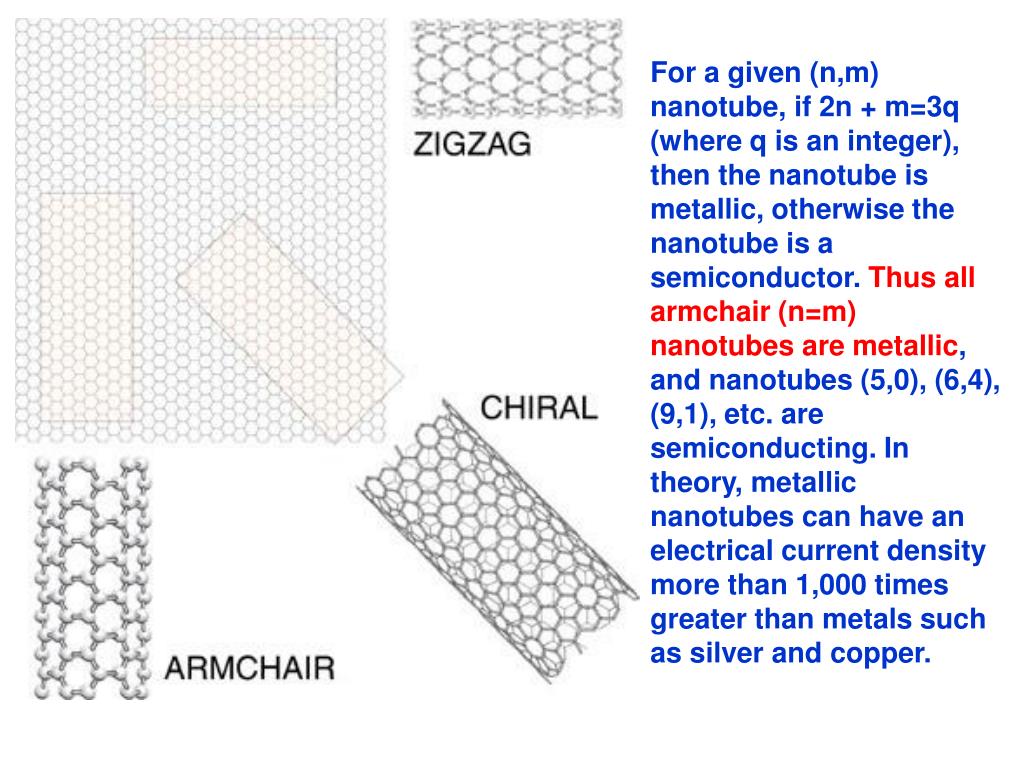 ZIGZAG

CHIRAL

ARMCHAIR

For a given (n,m) nanotube, if 2n + m=3q (where q is an integer), then the nanotube is metallic, otherwise the nanotube is a semiconductor. Thus all armchair (n=m) nanotubes are metallic, and nanotubes (5,0), (6,4), (9,1), etc. are semiconducting. In theory, metallic nanotubes can have an electrical current density more than 1,000 times greater than metals such as silver and copper.